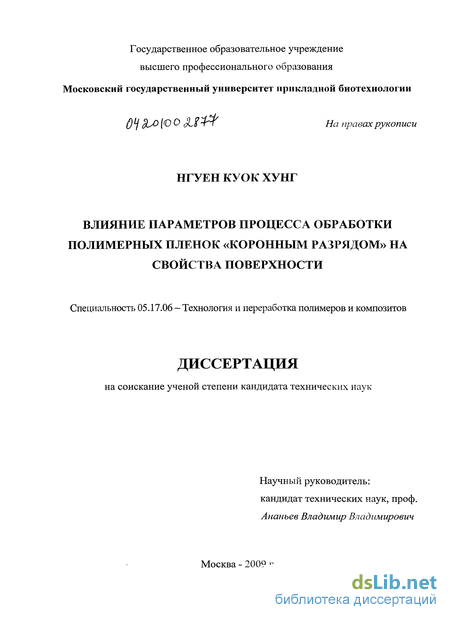 Государственное образовательное учреждение
высшего профессионального образования
Московский государственный университет прикладной биотехнологии

04201002877

На правах рукописи

НГУЕН КУОК ХУНГ

ВЛИЯНИЕ ПАРАМЕТРОВ ПРОЦЕССА ОБРАБОТКИ ПОЛИМЕРНЫХ ПЛЕНОК «КОРОННЫМ РАЗРЯДОМ» НА СВОЙСТВА ПОВЕРХНОСТИ

Специальность 05.17.06 – Технология и переработка полимеров и композитов

ДИССЕРТАЦИЯ

на соискание ученой степени кандидата технических наук

Научный руководитель:
кандидат технических наук, проф.
Ананьев Владимир Владимирович

Москва - 2009 г

dsLib.net
библиотека диссертаций